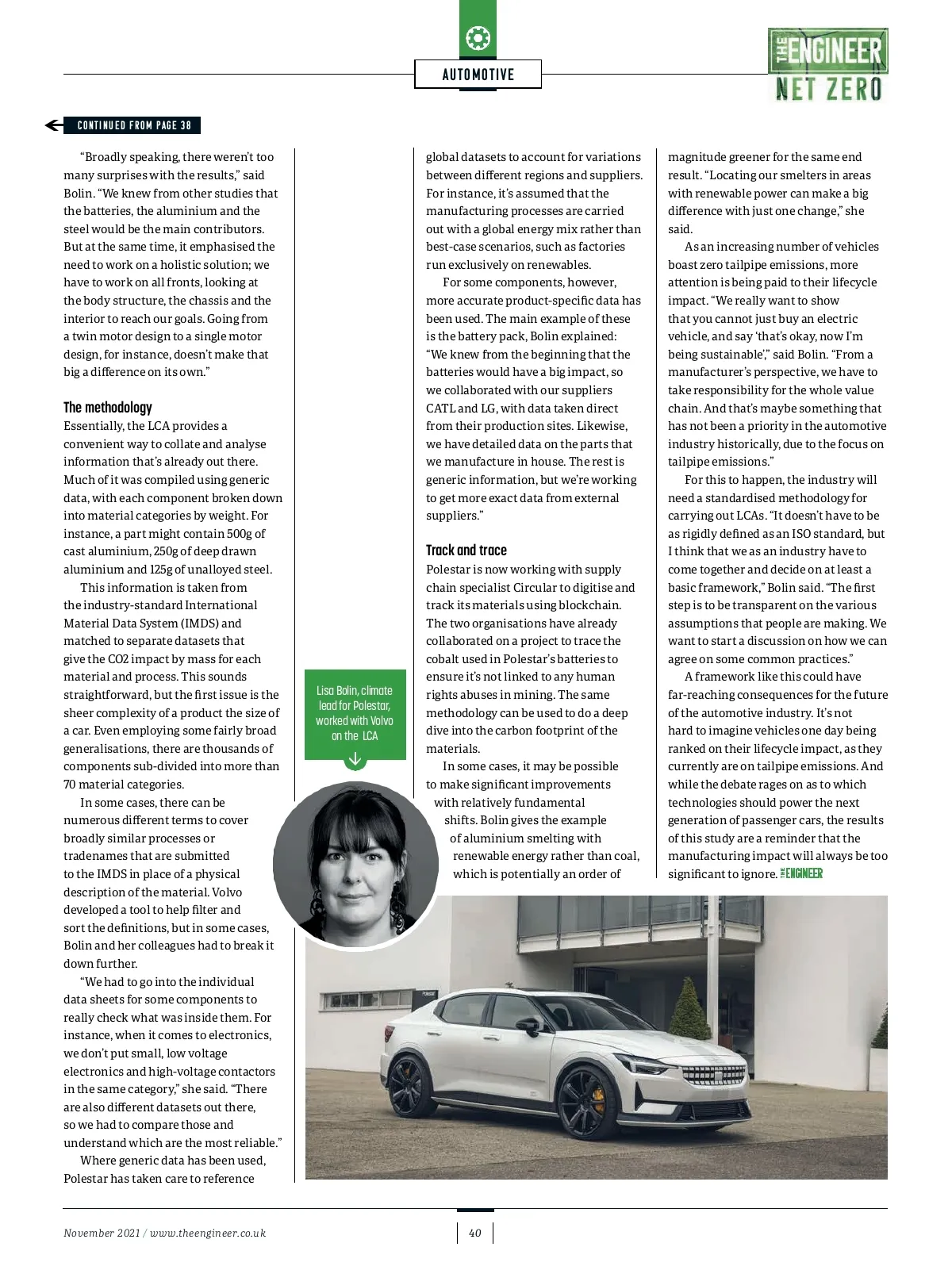 AUTOMOTIVE

THE ENGINEER NET ZERO

CONTINUED FROM PAGE 38

"Broadly speaking, there weren't too many surprises with the results," said Bolin. "We knew from other studies that the batteries, the aluminium and the steel would be the main contributors. But at the same time, it emphasised the need to work on a holistic solution; we have to work on all fronts, looking at the body structure, the chassis and the interior to reach our goals. Going from a twin motor design to a single motor design, for instance, doesn't make that big a difference on its own."

The methodology
Essentially, the LCA provides a convenient way to collate and analyse information that's already out there. Much of it was compiled using generic data, with each component broken down into material categories by weight. For instance, a part might contain 500g of cast aluminium, 250g of deep drawn aluminium and 125g of unalloyed steel.

This information is taken from the industry-standard International Material Data System (IMDS) and matched to separate datasets that give the CO2 impact by mass for each material and process. This sounds straightforward, but the first issue is the sheer complexity of a product the size of a car. Even employing some fairly broad generalisations, there are thousands of components sub-divided into more than 70 material categories.

In some cases, there can be numerous different terms to cover broadly similar processes or tradenames that are submitted to the IMDS in place of a physical description of the material. Volvo developed a tool to help filter and sort the definitions, but in some cases, Bolin and her colleagues had to break it down further.

"We had to go into the individual data sheets for some components to really check what was inside them. For instance, when it comes to electronics, we don't put small, low voltage electronics and high-voltage contactors in the same category," she said. "There are also different datasets out there, so we had to compare those and understand which are the most reliable."

Where generic data has been used, Polestar has taken care to reference global datasets to account for variations between different regions and suppliers. For instance, it's assumed that the manufacturing processes are carried out with a global energy mix rather than best-case scenarios, such as factories run exclusively on renewables.

For some components, however, more accurate product-specific data has been used. The main example of these is the battery pack, Bolin explained: "We knew from the beginning that the batteries would have a big impact, so we collaborated with our suppliers CATL and LG, with data taken direct from their production sites. Likewise, we have detailed data on the parts that we manufacture in house. The rest is generic information, but we're working to get more exact data from external suppliers."

Track and trace
Polestar is now working with supply chain specialist Circular to digitise and track its materials using blockchain. The two organisations have already collaborated on a project to trace the cobalt used in Polestar's batteries to ensure it's not linked to any human rights abuses in mining. The same methodology can be used to do a deep dive into the carbon footprint of the materials.

In some cases, it may be possible to make significant improvements with relatively fundamental shifts. Bolin gives the example of aluminium smelting with renewable energy rather than coal, which is potentially an order of magnitude greener for the same end result. "Locating our smelters in areas with renewable power can make a big difference with just one change," she said.

As an increasing number of vehicles boast zero tailpipe emissions, more attention is being paid to their lifecycle impact. "We really want to show that you cannot just buy an electric vehicle, and say 'that's okay, now I'm being sustainable'," said Bolin. "From a manufacturer's perspective, we have to take responsibility for the whole value chain. And that's maybe something that has not been a priority in the automotive industry historically, due to the focus on tailpipe emissions."

For this to happen, the industry will need a standardised methodology for carrying out LCAs. "It doesn't have to be as rigidly defined as an ISO standard, but I think that we as an industry have to come together and decide on at least a basic framework," Bolin said. "The first step is to be transparent on the various assumptions that people are making. We want to start a discussion on how we can agree on some common practices."

A framework like this could have far-reaching consequences for the future of the automotive industry. It's not hard to imagine vehicles one day being ranked on their lifecycle impact, as they currently are on tailpipe emissions. And while the debate rages on as to which technologies should power the next generation of passenger cars, the results of this study are a reminder that the manufacturing impact will always be too significant to ignore. THE ENGINEER

Lisa Bolin, climate lead for Polestar, worked with Volvo on the LCA

November 2021 / www.theengineer.co.uk

40